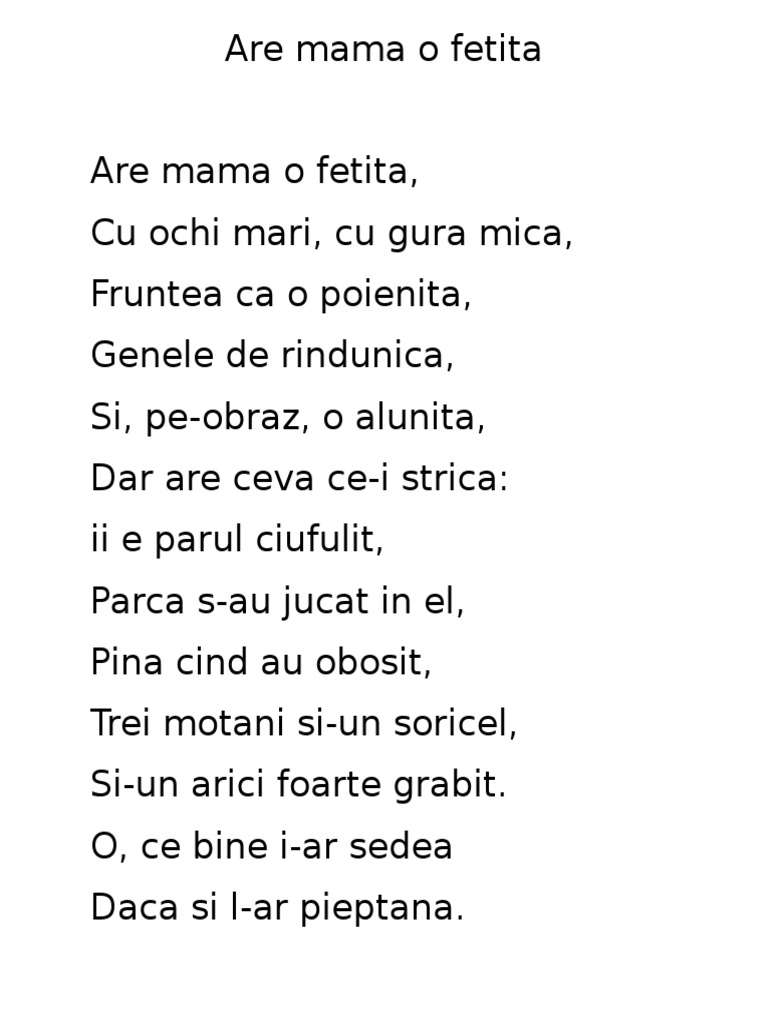 Are mama o fetita

Are mama o fetita,
Cu ochi mari, cu gura mica,
Fruntea ca o poienita,
Genele de rindunica,
Si, pe-obraz, o alunita,
Dar are ceva ce-i strica:
ii e parul ciufulit,
Parca s-au jucat in el,
Pina cind au obosit,
Trei motani si-un soricel,
Si-un arici foarte grabit.
O, ce bine i-ar sedea
Daca si l-ar pieptana.